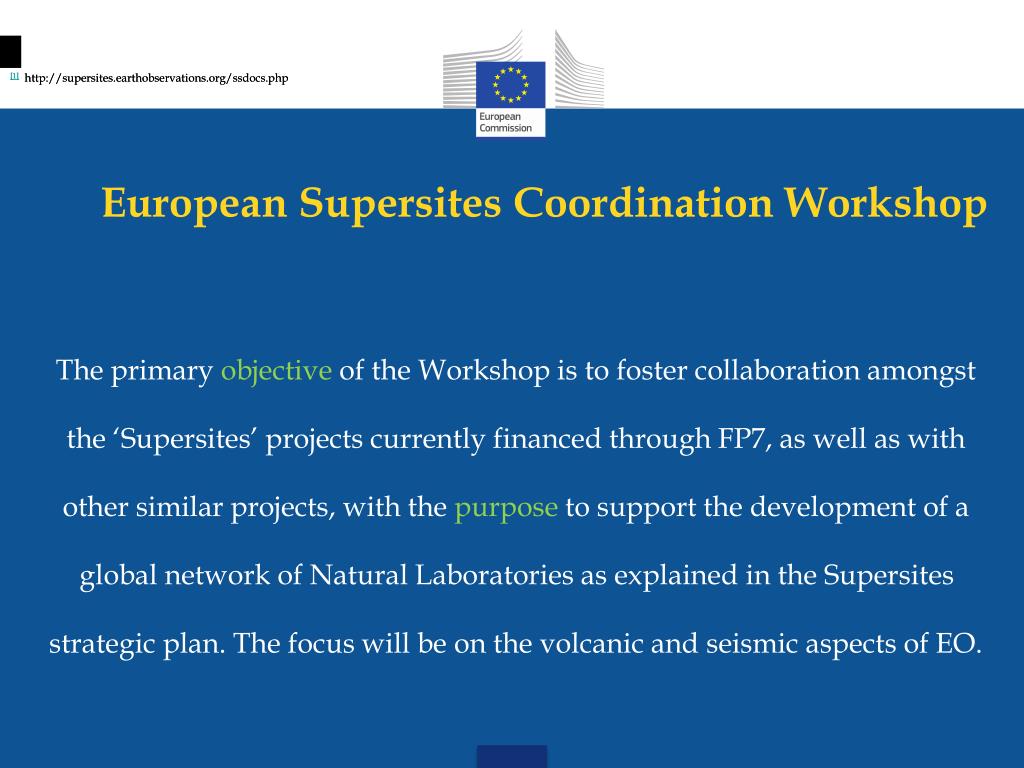 [1] http://supersites.earthobservations.org/ssdocs.php

European Commission

European Supersites Coordination Workshop

The primary objective of the Workshop is to foster collaboration amongst the ‘Supersites’ projects currently financed through FP7, as well as with other similar projects, with the purpose to support the development of a global network of Natural Laboratories as explained in the Supersites strategic plan. The focus will be on the volcanic and seismic aspects of EO.